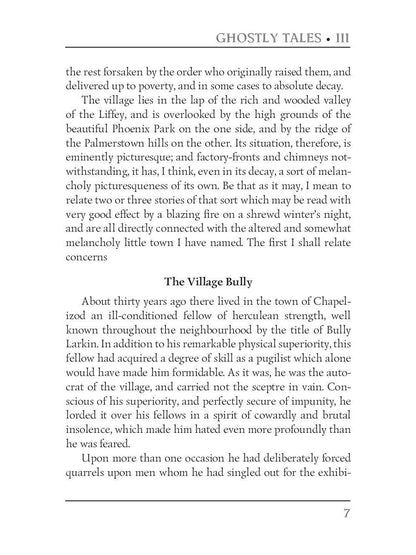 GHOSTLY TALES • III

the rest forsaken by the order who originally raised them, and delivered up to poverty, and in some cases to absolute decay.

The village lies in the lap of the rich and wooded valley of the Liffey, and is overlooked by the high grounds of the beautiful Phoenix Park on the one side, and by the ridge of the Palmerstown hills on the other. Its situation, therefore, is eminently picturesque; and factory-fronts and chimneys notwithstanding, it has, I think, even in its decay, a sort of melancholy picturesqueness of its own. Be that as it may, I mean to relate two or three stories of that sort which may be read with very good effect by a blazing fire on a shrewd winter's night, and are all directly connected with the altered and somewhat melancholy little town I have named. The first I shall relate concerns

The Village Bully

About thirty years ago there lived in the town of Chapelizod an ill-conditioned fellow of herculean strength, well known throughout the neighbourhood by the title of Bully Larkin. In addition to his remarkable physical superiority, this fellow had acquired a degree of skill as a pugilist which alone would have made him formidable. As it was, he was the autocrat of the village, and carried not the sceptre in vain. Conscious of his superiority, and perfectly secure of impunity, he lorded it over his fellows in a spirit of cowardly and brutal insolence, which made him hated even more profoundly than he was feared.

Upon more than one occasion he had deliberately forced quarrels upon men whom he had singled out for the exhibi-

7